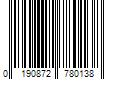 0 190872 780138